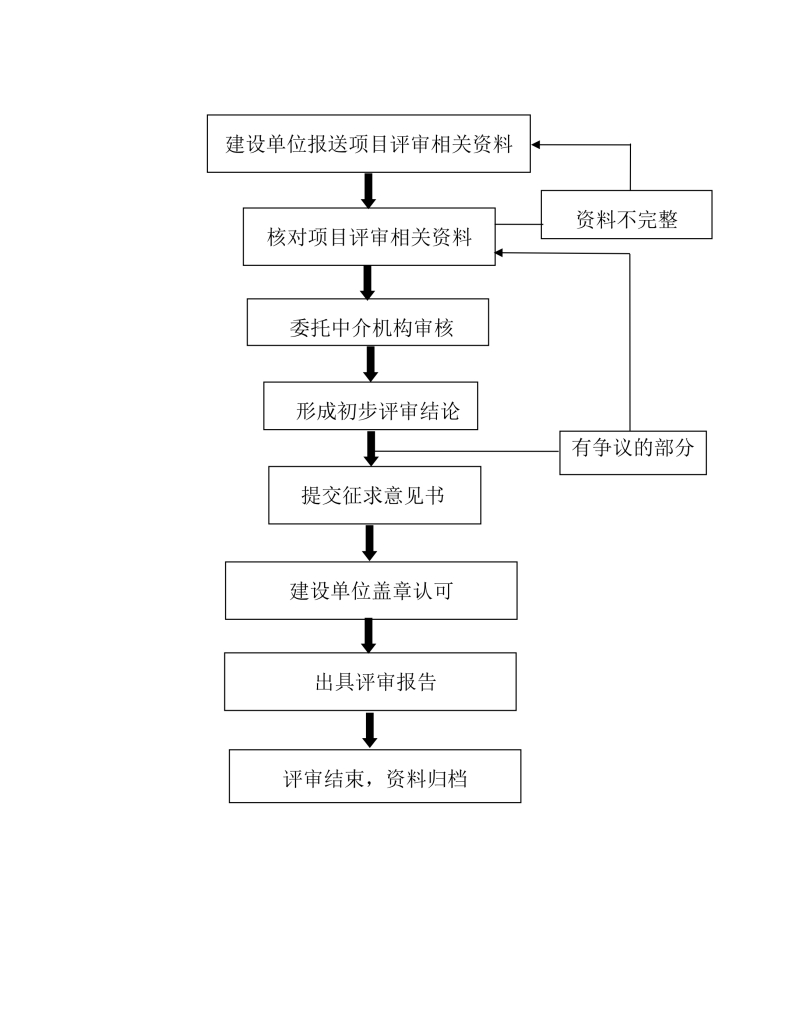 建设单位报送项目评审相关资料

资料不完整

核对项目评审相关资料

委托中介机构审核

形成初步评审结论

有争议的部分

提交征求意见书

建设单位盖章认可

出具评审报告

评审结束，资料归档